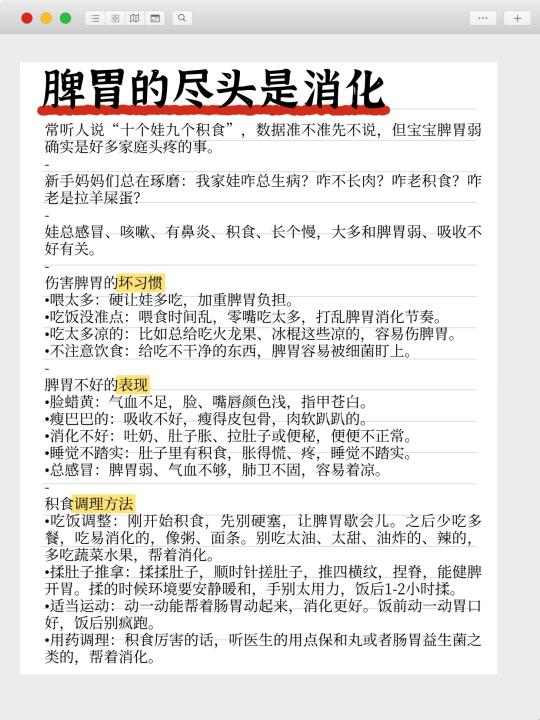 脾胃的尽头是消化

常听人说“十个娃九个积食”，数据准不准先不说，但宝宝脾胃弱确实是好多家庭头疼的事。

-

新手妈妈们总在琢磨：我家娃咋总生病？咋不长肉？咋老积食？咋老是拉羊屎蛋？

-

娃总感冒、咳嗽、有鼻炎、积食、长个慢，大多和脾胃弱、吸收不好有关。

-

伤害脾胃的坏习惯
•喂太多：硬让娃多吃，加重脾胃负担。
•吃饭没准点：喂食时间乱，零嘴吃太多，打乱脾胃消化节奏。
•吃太多凉的：比如总给吃火龙果、冰棍这些凉的，容易伤脾胃。
•不注意饮食：给吃不干净的东西，脾胃容易被细菌盯上。

-

脾胃不好的表现
•脸蜡黄：气血不足，脸、嘴唇颜色浅，指甲苍白。
•瘦巴巴的：吸收不好，瘦得皮包骨，肉软趴趴的。
•消化不好：吐奶、肚子胀、拉肚子或便秘，便便不正常。
•睡觉不踏实：肚子里有积食，胀得慌、疼，睡觉不踏实。
•总感冒：脾胃弱、气血不够，肺卫不固，容易着凉。

-

积食调理方法
•吃饭调整：刚开始积食，先别硬塞，让脾胃歇会儿。之后少吃多餐，吃易消化的，像粥、面条。别吃太油、太甜、油炸的、辣的，多吃蔬菜水果，帮着消化。
•揉肚子推拿：揉揉肚子，顺时针搓肚子，推四横纹，捏脊，能健脾开胃。揉的时候环境要安静暖和，手别太用力，饭后1-2小时揉。
•适当运动：动一动能帮着肠胃动起来，消化更好。饭前动一动胃口好，饭后别疯跑。
•用药调理：积食厉害的话，听医生的用点保和丸或者肠胃益生菌之类的，帮着消化。